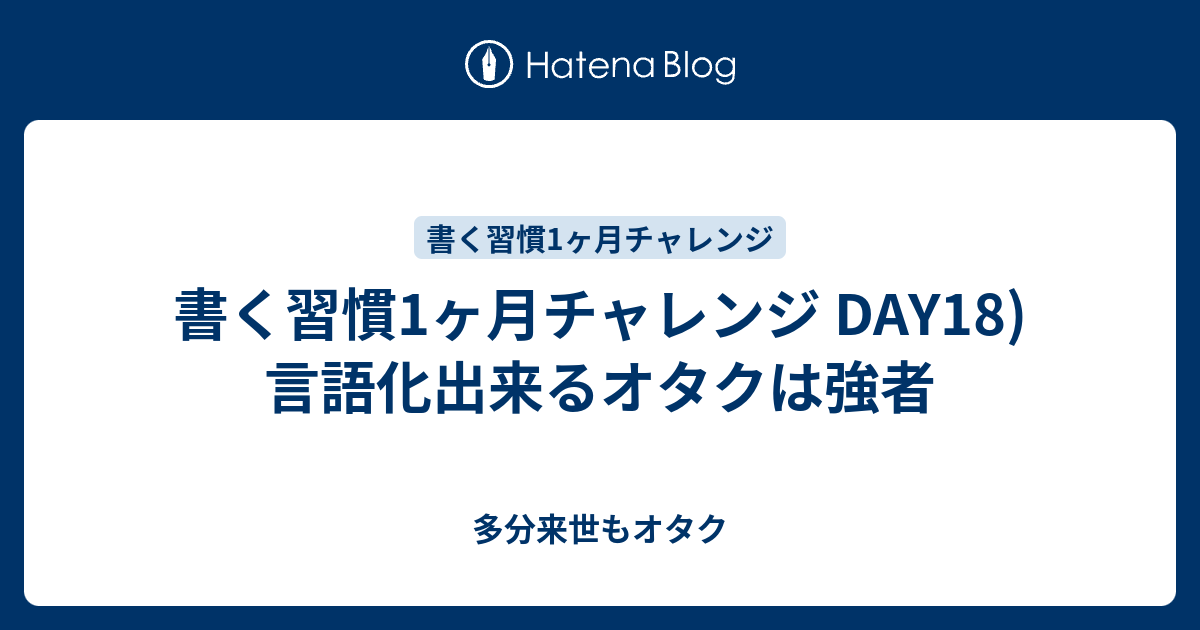 Hatena Blog

書く習慣1ヶ月チャレンジ

書く習慣1ヶ月チャレンジ DAY18) 言語化出来るオタクは強者

多分来世もオタク